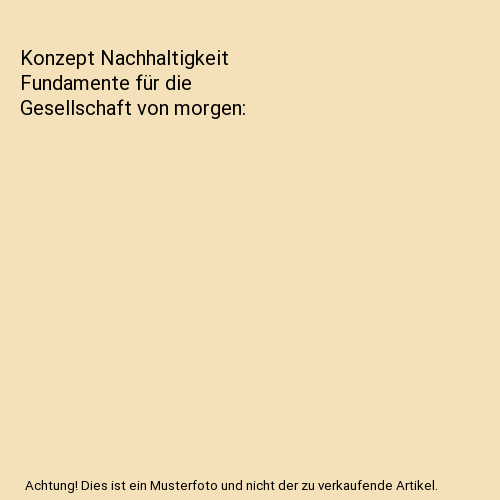 Konzept Nachhaltigkeit Fundamente für die Gesellschaft von morgen:

Achtung! Dies ist ein Musterfoto und nicht der zu verkaufende Artikel.